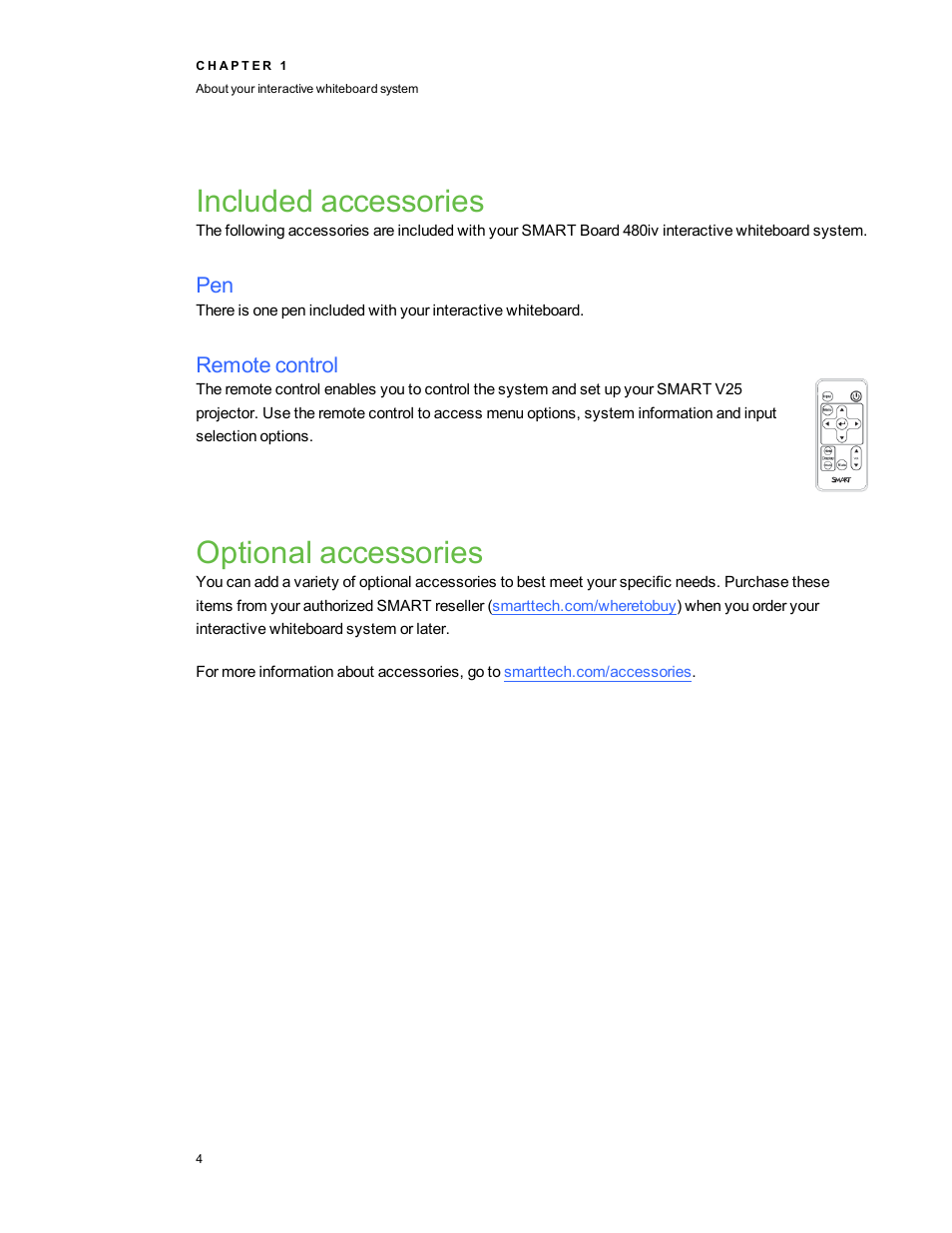 CHAPTER 1
About your interactive whiteboard system

Included accessories

The following accessories are included with your SMART Board 480iv interactive whiteboard system.

Pen

There is one pen included with your interactive whiteboard.

Remote control

The remote control enables you to control the system and set up your SMART V25 projector. Use the remote control to access menu options, system information and input selection options.

SMART

Optional accessories

You can add a variety of optional accessories to best meet your specific needs. Purchase these items from your authorized SMART reseller (smarttech.com/wheretobuy) when you order your interactive whiteboard system or later.

For more information about accessories, go to smarttech.com/accessories.

4